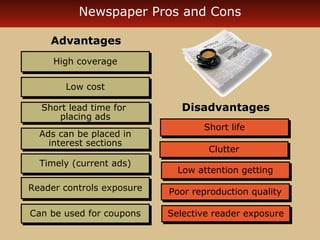 Newspaper Pros and Cons

Advantages

High coverage

Low cost

Short lead time for placing ads

Ads can be placed in interest sections

Timely (current ads)

Reader controls exposure

Can be used for coupons

Disadvantages

Short life

Clutter

Low attention getting

Poor reproduction quality

Selective reader exposure